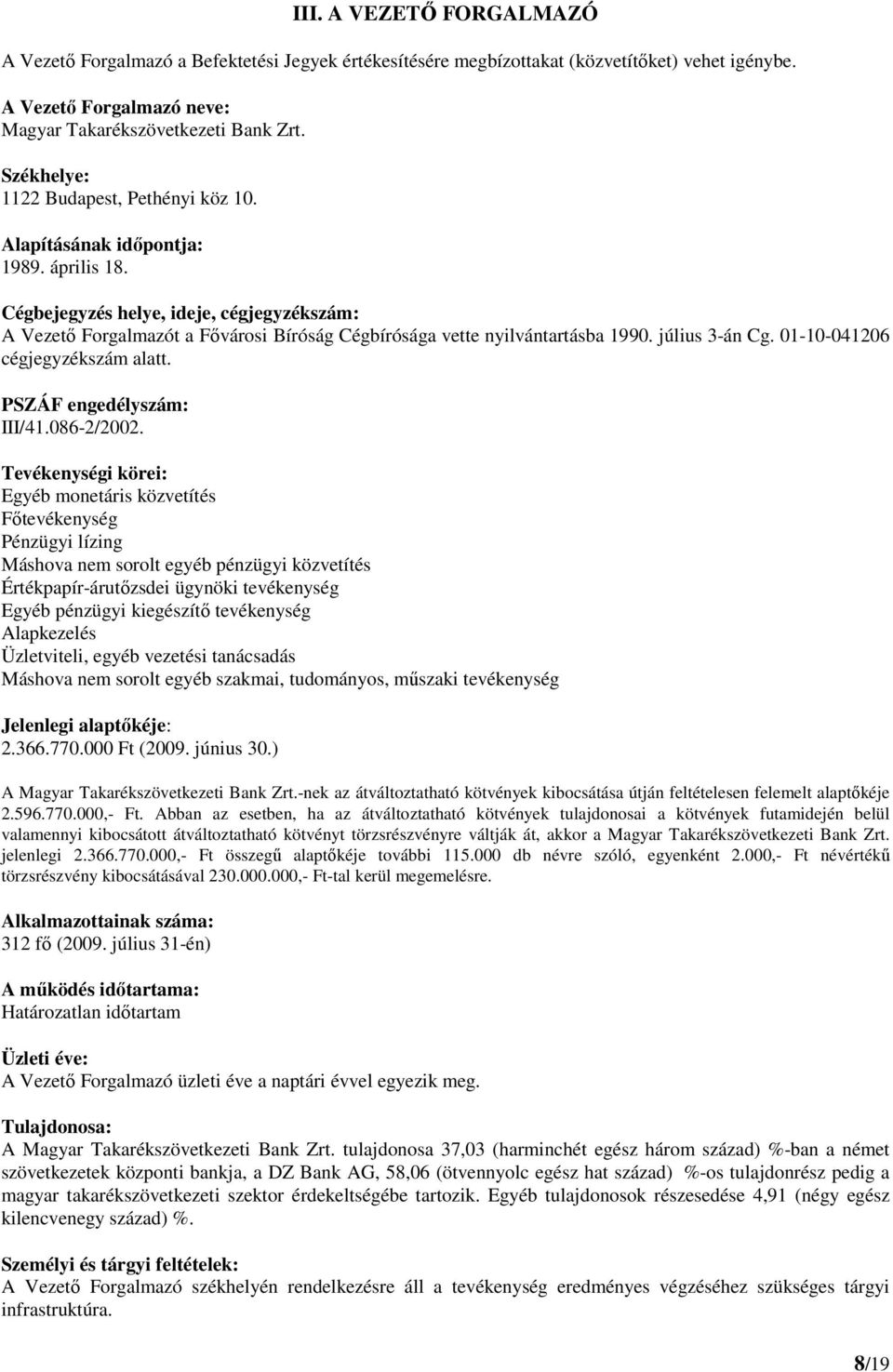 III. A VEZETŐ FORGALMAZÓ

A Vezető Forgalmazó a Befektetési Jegyek értékesítésére megbízottakat (közvetítőket) vehet igénybe.

A Vezető Forgalmazó neve:
Magyar Takarékszövetkezeti Bank Zrt.

Székhelye:
1122 Budapest, Pethényi köz 10.

Alapításának időpontja:
1989. április 18.

Cégbejegyzés helye, ideje, cégjegyzékszám:
A Vezető Forgalmazót a Fővárosi Bíróság Cégbírósága vette nyilvántartásba 1990. július 3-án Cg. 01-10-041206 cégjegyzékszám alatt.

PSZÁF engedélyszám:
III/41.086-2/2002.

Tevékenységi körei:
Egyéb monetáris közvetítés
Főtevékenység
Pénzügyi lízing
Máshova nem sorolt egyéb pénzügyi közvetítés
Értékpapír-árutőzsdei ügynöki tevékenység
Egyéb pénzügyi kiegészítő tevékenység
Alapkezelés
Üzletviteli, egyéb vezetési tanácsadás
Máshova nem sorolt egyéb szakmai, tudományos, műszaki tevékenység

Jelenlegi alaptőkéje:
2.366.770.000 Ft (2009. június 30.)

A Magyar Takarékszövetkezeti Bank Zrt.-nek az átváltoztatható kötvények kibocsátása útján feltételesen felemelt alaptőkéje 2.596.770.000,- Ft. Abban az esetben, ha az átváltoztatható kötvények tulajdonosai a kötvények futamidején belül valamennyi kibocsátott átváltoztatható kötvényt törzsrészvényre váltják át, akkor a Magyar Takarékszövetkezeti Bank Zrt. jelenlegi 2.366.770.000,- Ft összegű alaptőkéje további 115.000 db névre szóló, egyenként 2.000,- Ft névértékű törzsrészvény kibocsátásával 230.000.000,- Ft-tal kerül megemelésre.

Alkalmazottainak száma:
312 fő (2009. július 31-én)

A működés időtartama:
Határozatlan időtartam

Üzleti éve:
A Vezető Forgalmazó üzleti éve a naptári évvel egyezik meg.

Tulajdonosa:
A Magyar Takarékszövetkezeti Bank Zrt. tulajdonosa 37,03 (harminchét egész három század) %-ban a német szövetkezetek központi bankja, a DZ Bank AG, 58,06 (ötvennyolc egész hat század) %-os tulajdonrész pedig a magyar takarékszövetkezeti szektor érdekeltségébe tartozik. Egyéb tulajdonosok részesedése 4,91 (négy egész kilencvenegy század) %.

Személyi és tárgyi feltételek:
A Vezető Forgalmazó székhelyén rendelkezésre áll a tevékenység eredményes végzéséhez szükséges tárgyi infrastruktúra.

8/19